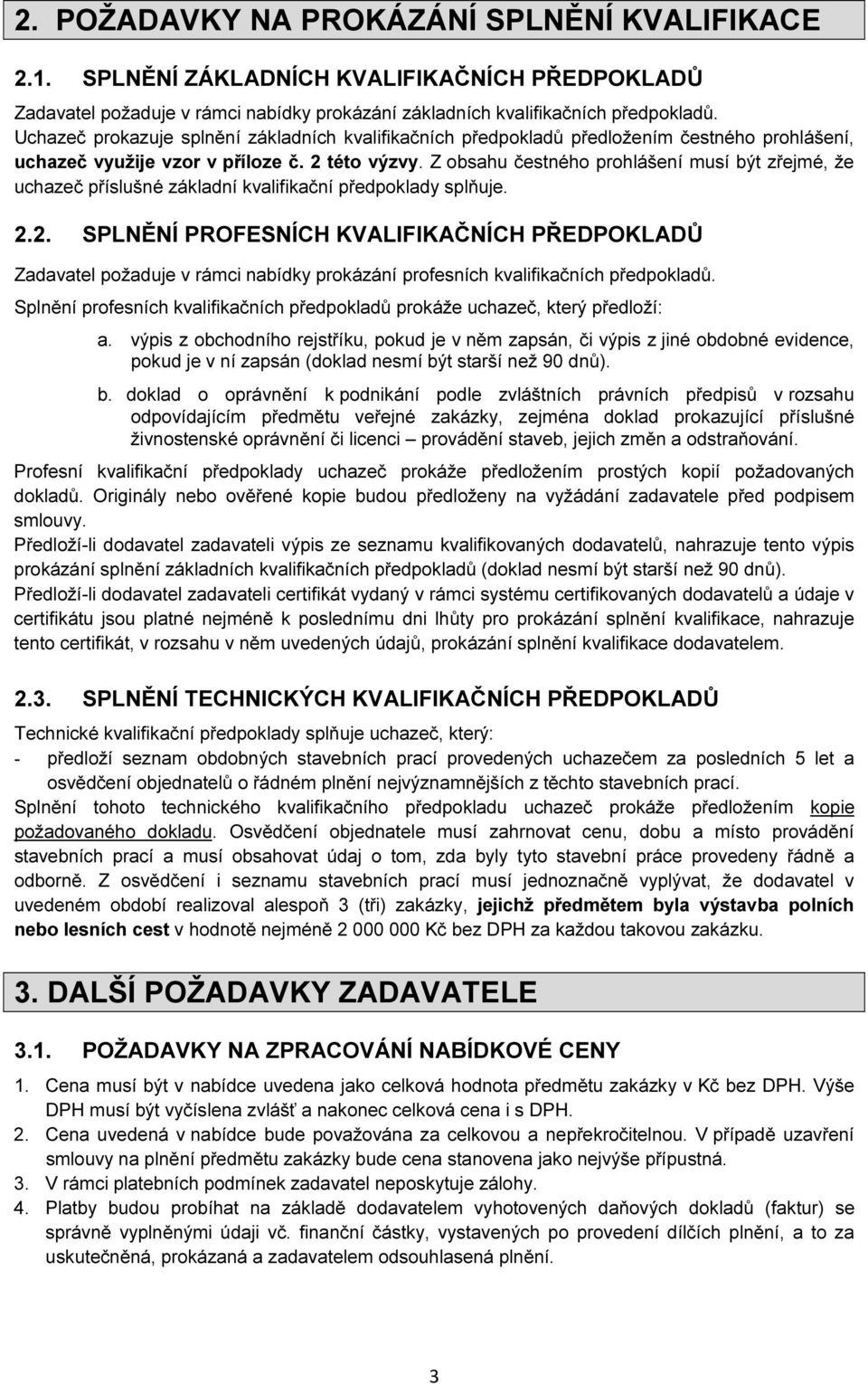 2. POŽADAVKY NA PROKÁZÁNÍ SPLNĚNÍ KVALIFIKACE

2.1. SPLNĚNÍ ZÁKLADNÍCH KVALIFIKAČNÍCH PŘEDPOKLADŮ

Zadavatel požaduje v rámci nabídky prokázání základních kvalifikačních předpokladů. Uchazeč prokazuje splnění základních kvalifikačních předpokladů předložením čestného prohlášení, uchazeč využije vzor v příloze č. 2 této výzvy. Z obsahu čestného prohlášení musí být zřejmé, že uchazeč příslušné základní kvalifikační předpoklady splňuje.

2.2. SPLNĚNÍ PROFESNÍCH KVALIFIKAČNÍCH PŘEDPOKLADŮ

Zadavatel požaduje v rámci nabídky prokázání profesních kvalifikačních předpokladů.

Splnění profesních kvalifikačních předpokladů prokáže uchazeč, který předloží:

a. výpis z obchodního rejstříku, pokud je v něm zapsán, či výpis z jiné obdobné evidence, pokud je v ní zapsán (doklad nesmí být starší než 90 dnů).

b. doklad o oprávnění k podnikání podle zvláštních právních předpisů v rozsahu odpovídajícím předmětu veřejné zakázky, zejména doklad prokazující příslušné živnostenské oprávnění či licenci – provádění staveb, jejich změn a odstraňování.

Profesní kvalifikační předpoklady uchazeč prokáže předložením prostých kopií požadovaných dokladů. Originály nebo ověřené kopie budou předloženy na vyžádání zadavatele před podpisem smlouvy.

Předloží-li dodavatel zadavateli výpis ze seznamu kvalifikovaných dodavatelů, nahrazuje tento výpis prokázání splnění základních kvalifikačních předpokladů (doklad nesmí být starší než 90 dnů).

Předloží-li dodavatel zadavateli certifikát vydaný v rámci systému certifikovaných dodavatelů a údaje v certifikátu jsou platné nejméně k poslednímu dni lhůty pro prokázání splnění kvalifikace, nahrazuje tento certifikát, v rozsahu v něm uvedených údajů, prokázání splnění kvalifikace dodavatelem.

2.3. SPLNĚNÍ TECHNICKÝCH KVALIFIKAČNÍCH PŘEDPOKLADŮ

Technické kvalifikační předpoklady splňuje uchazeč, který:

- předloží seznam obdobných stavebních prací provedených uchazečem za posledních 5 let a osvědčení objednatelů o řádném plnění nejvýznamnějších z těchto stavebních prací.

Splnění tohoto technického kvalifikačního předpokladu uchazeč prokáže předložením kopie požadovaného dokladu. Osvědčení objednatele musí zahrnovat cenu, dobu a místo provádění stavebních prací a musí obsahovat údaj o tom, zda byly tyto stavební práce provedeny řádně a odborně. Z osvědčení i seznamu stavebních prací musí jednoznačně vyplývat, že dodavatel v uvedeném období realizoval alespoň 3 (tři) zakázky, jejichž předmětem byla výstavba polních nebo lesních cest v hodnotě nejméně 2 000 000 Kč bez DPH za každou takovou zakázku.

3. DALŠÍ POŽADAVKY ZADAVATELE

3.1. POŽADAVKY NA ZPRACOVÁNÍ NABÍDKOVÉ CENY

1. Cena musí být v nabídce uvedena jako celková hodnota předmětu zakázky v Kč bez DPH. Výše DPH musí být vyčíslena zvlášť a nakonec celková cena i s DPH.
2. Cena uvedená v nabídce bude považována za celkovou a nepřekročitelnou. V případě uzavření smlouvy na plnění předmětu zakázky bude cena stanovena jako nejvýše přípustná.
3. V rámci platebních podmínek zadavatel neposkytuje zálohy.
4. Platby budou probíhat na základě dodavatelem vyhotovených daňových dokladů (faktur) se správně vyplněnými údaji vč. finanční částky, vystavených po provedení dílčích plnění, a to za uskutečněná, prokázaná a zadavatelem odsouhlasená plnění.

3